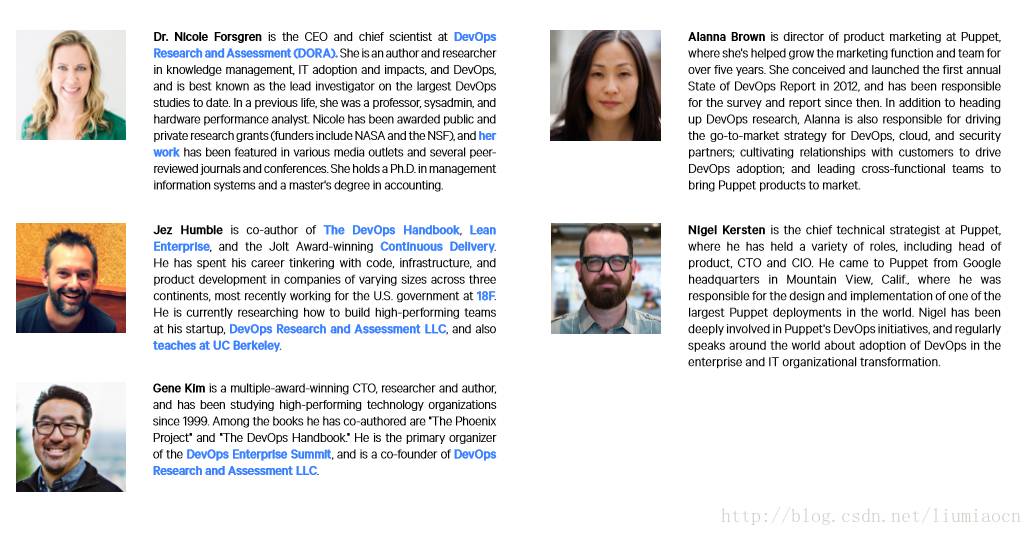 Dr. Nicole Forsgren is the CEO and chief scientist at DevOps Research and Assessment (DORA). She is an author and researcher in knowledge management, IT adoption and impacts, and DevOps, and is best known as the lead investigator on the largest DevOps studies to date. In a previous life, she was a professor, sysadmin, and hardware performance analyst. Nicole has been awarded public and private research grants (funders include NASA and the NSF), and her work has been featured in various media outlets and several peer-reviewed journals and conferences. She holds a Ph.D. in management information systems and a master's degree in accounting.

Jez Humble is co-author of The DevOps Handbook, Lean Enterprise, and the Jolt Award-winning Continuous Delivery. He has spent his career tinkering with code, infrastructure, and product development in companies of varying sizes across three continents, most recently working for the U.S. government at 18F. He is currently researching how to build high-performing teams at his startup, DevOps Research and Assessment LLC, and also teaches at UC Berkeley.

Gene Kim is a multiple-award-winning CTO, researcher and author, and has been studying high-performing technology organizations since 1999. Among the books he has co-authored are "The Phoenix Project" and "The DevOps Handbook." He is the primary organizer of the DevOps Enterprise Summit, and is a co-founder of DevOps Research and Assessment LLC.

Alanna Brown is director of product marketing at Puppet, where she's helped grow the marketing function and team for over five years. She conceived and launched the first annual State of DevOps Report in 2012, and has been responsible for the survey and report since then. In addition to heading up DevOps research, Alanna is also responsible for driving the go-to-market strategy for DevOps, cloud, and security partners; cultivating relationships with customers to drive DevOps adoption; and leading cross-functional teams to bring Puppet products to market.

Nigel Kersten is the chief technical strategist at Puppet, where he has held a variety of roles, including head of product, CTO and CIO. He came to Puppet from Google headquarters in Mountain View, Calif., where he was responsible for the design and implementation of one of the largest Puppet deployments in the world. Nigel has been deeply involved in Puppet's DevOps initiatives, and regularly speaks around the world about adoption of DevOps in the enterprise and IT organizational transformation.

http://blog.csdn.net/liumiaocn